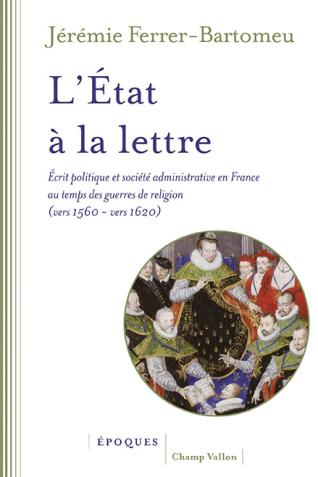 Jérémie Ferrer-Bartomeu

L'État à la lettre

Écrit politique et société administrative en France au temps des guerres de religion (vers 1560 - vers 1620)

ÉPOQUES

Champ Vallon